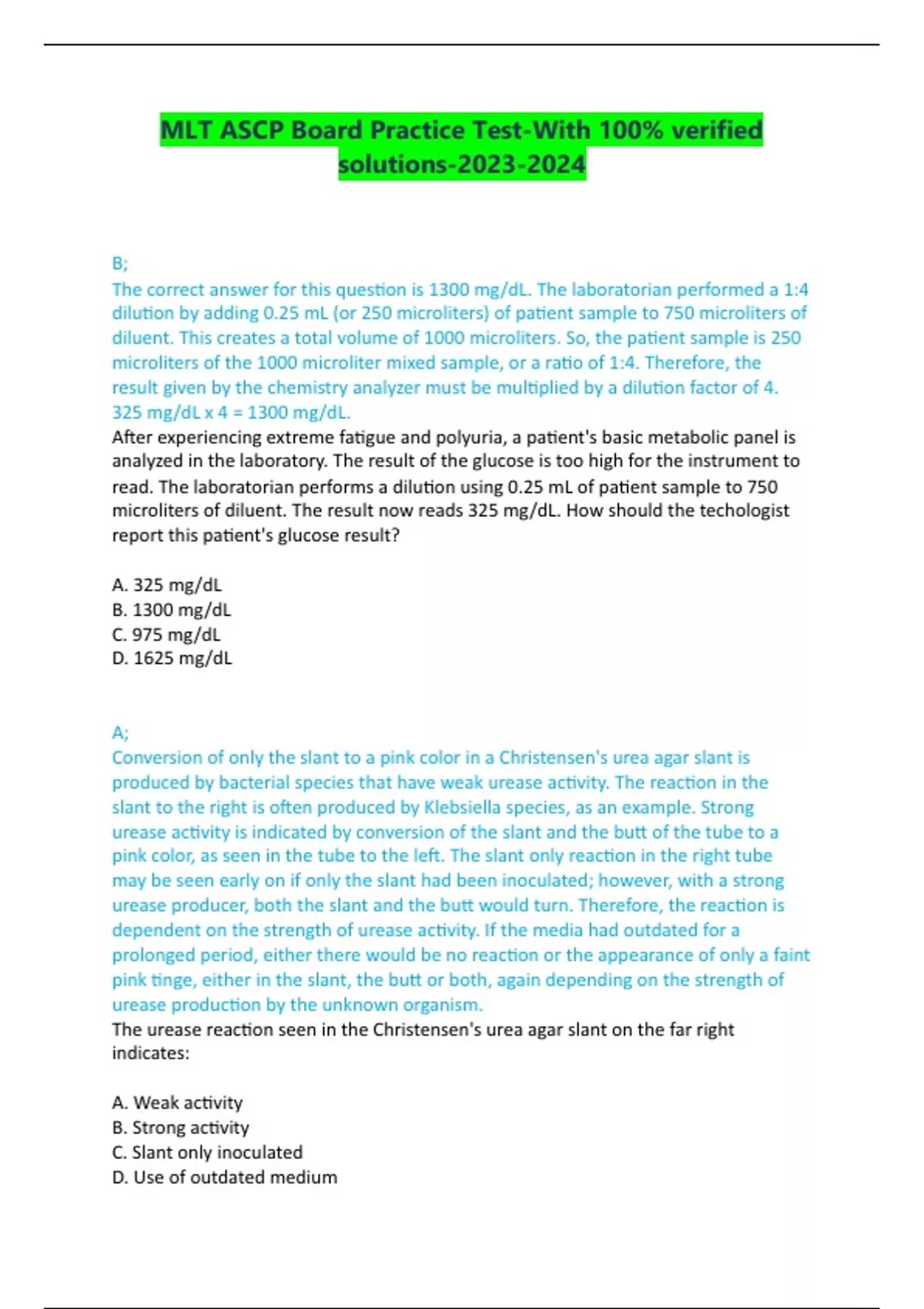 MLT ASCP Board Practice Test-With 100% verified solutions-2023-2024

B;
The correct answer for this question is 1300 mg/dL. The laboratorian performed a 1:4 dilution by adding 0.25 mL (or 250 microliters) of patient sample to 750 microliters of diluent. This creates a total volume of 1000 microliters. So, the patient sample is 250 microliters of the 1000 microliter mixed sample, or a ratio of 1:4. Therefore, the result given by the chemistry analyzer must be multiplied by a dilution factor of 4. 325 mg/dL x 4 = 1300 mg/dL.
After experiencing extreme fatigue and polyuria, a patient's basic metabolic panel is analyzed in the laboratory. The result of the glucose is too high for the instrument to read. The laboratorian performs a dilution using 0.25 mL of patient sample to 750 microliters of diluent. The result now reads 325 mg/dL. How should the techologist report this patient's glucose result?

A. 325 mg/dL
B. 1300 mg/dL
C. 975 mg/dL
D. 1625 mg/dL

A;
Conversion of only the slant to a pink color in a Christensen's urea agar slant is produced by bacterial species that have weak urease activity. The reaction in the slant to the right is often produced by Klebsiella species, as an example. Strong urease activity is indicated by conversion of the slant and the butt of the tube to a pink color, as seen in the tube to the left. The slant only reaction in the right tube may be seen early on if only the slant had been inoculated; however, with a strong urease producer, both the slant and the butt would turn. Therefore, the reaction is dependent on the strength of urease activity. If the media had outdated for a prolonged period, either there would be no reaction or the appearance of only a faint pink tinge, either in the slant, the butt or both, again depending on the strength of urease production by the unknown organism.
The urease reaction seen in the Christensen's urea agar slant on the far right indicates:

A. Weak activity
B. Strong activity
C. Slant only inoculated
D. Use of outdated medium